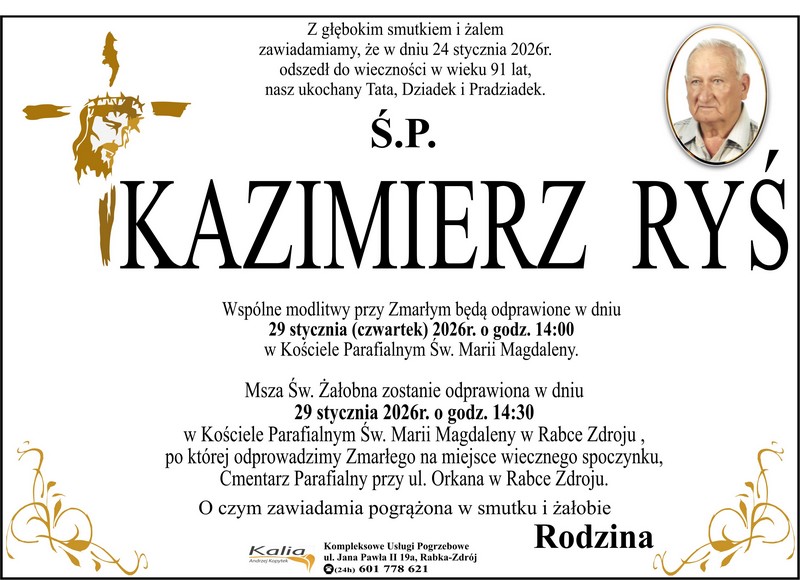 Z głębokim smutkiem i żalem
zawiadamiamy, że w dniu 24 stycznia 2026r.
odszedł do wieczności w wieku 91 lat,
nasz ukochany Tata, Dziadek i Pradziadek.

Ś.P.

KAZIMIERZ RYŚ

Wspólne modlitwy przy Zmarłym będą odprawione w dniu
29 stycznia (czwartek) 2026r. o godz. 14:00
w Kościele Parafialnym Św. Marii Magdaleny.

Msza Św. Żałobna zostanie odprawiona w dniu
29 stycznia 2026r. o godz. 14:30
w Kościele Parafialnym Św. Marii Magdaleny w Rabce Zdroju ,
po której odprowadzimy Zmarłego na miejsce wiecznego spoczynku,
Cmentarz Parafialny przy ul. Orkana w Rabce Zdroju.

O czym zawiadamia pogrążona w smutku i żałobie

Rodzina

Kalia
Andrzej Kopytek

Kompleksowe Usługi Pogrzebowe
ul. Jana Pawła II 19a, Rabka-Zdrój
(24h) 601 778 621